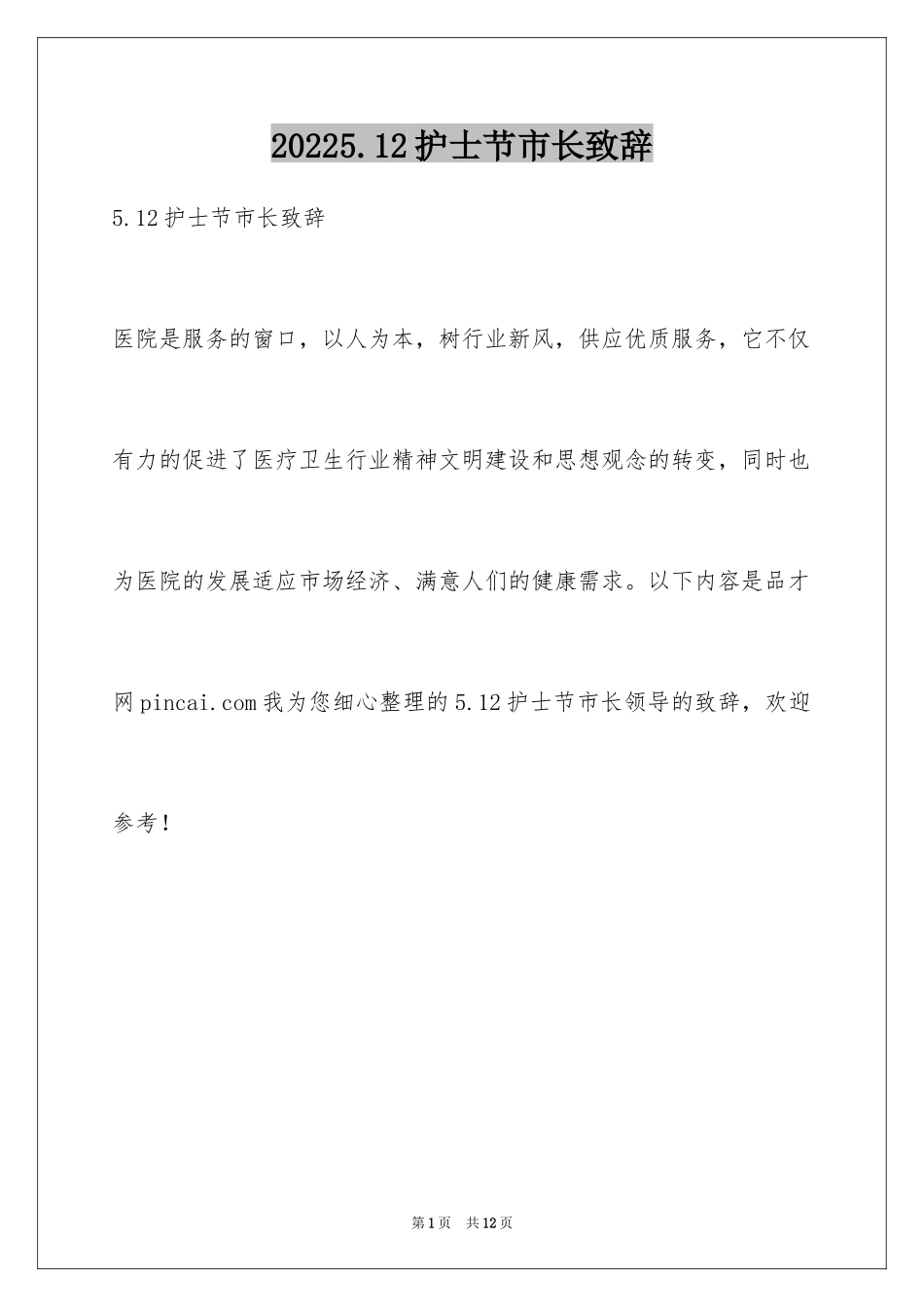 20225.12护士节市长致辞

5.12护士节市长致辞

医院是服务的窗口，以人为本，树行业新风，供应优质服务，它不仅有力的促进了医疗卫生行业精神文明建设和思想观念的转变，同时也为医院的发展适应市场经济、满意人们的健康需求。以下内容是品才网pincai.com我为您细心整理的5.12护士节市长领导的致辞，欢迎参考！

第1页 共12页